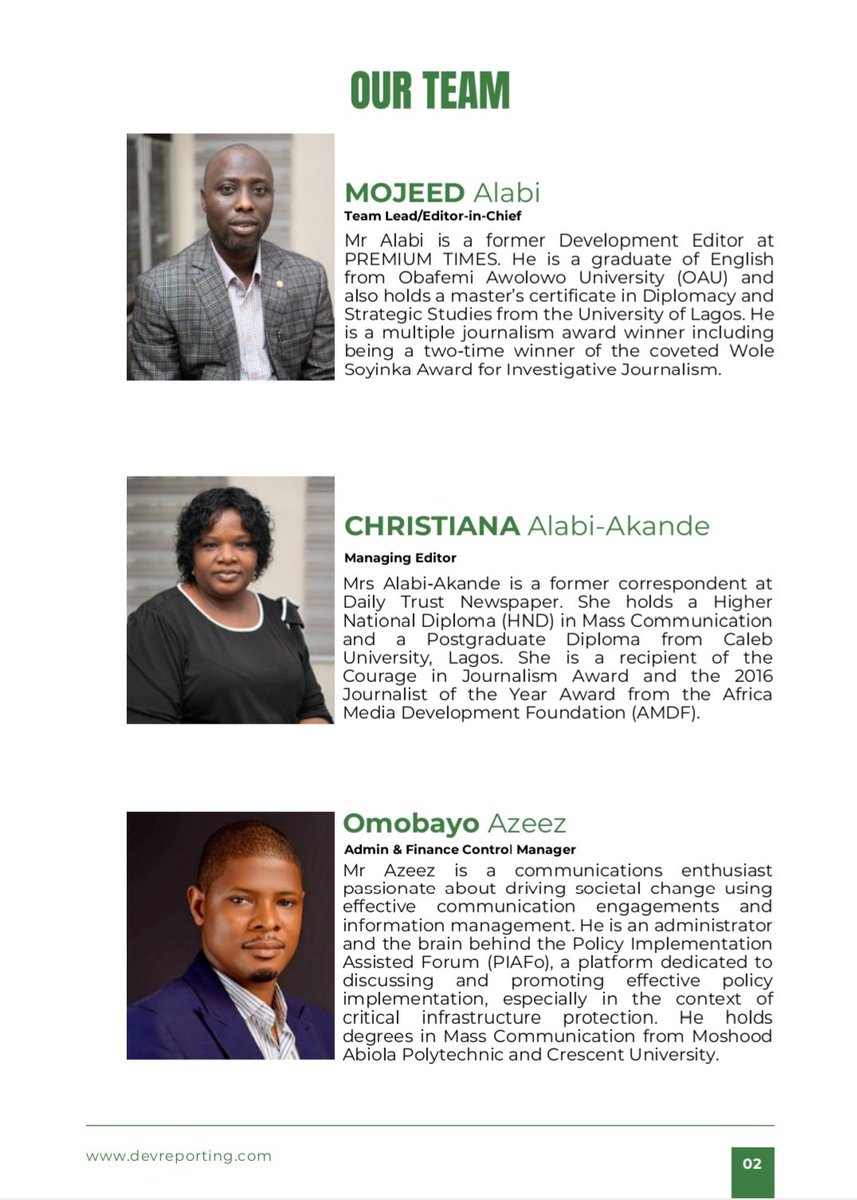 OUR TEAM

MOJEED Alabi
Team Lead/Editor-in-Chief
Mr Alabi is a former Development Editor at PREMIUM TIMES. He is a graduate of English from Obafemi Awolowo University (OAU) and also holds a master's certificate in Diplomacy and Strategic Studies from the University of Lagos. He is a multiple journalism award winner including being a two-time winner of the coveted Wole Soyinka Award for Investigative Journalism.

CHRISTIANA Alabi-Akande
Managing Editor
Mrs Alabi-Akande is a former correspondent at Daily Trust Newspaper. She holds a Higher National Diploma (HND) in Mass Communication and a Postgraduate Diploma from Caleb University, Lagos. She is a recipient of the Courage in Journalism Award and the 2016 Journalist of the Year Award from the Africa Media Development Foundation (AMDF).

Omobayo Azeez
Admin & Finance Control Manager
Mr Azeez is a communications enthusiast passionate about driving societal change using effective communication engagements and information management. He is an administrator and the brain behind the Policy Implementation Assisted Forum (PIAFo), a platform dedicated to discussing and promoting effective policy implementation, especially in the context of critical infrastructure protection. He holds degrees in Mass Communication from Moshood Abiola Polytechnic and Crescent University.

www.devreporting.com
02